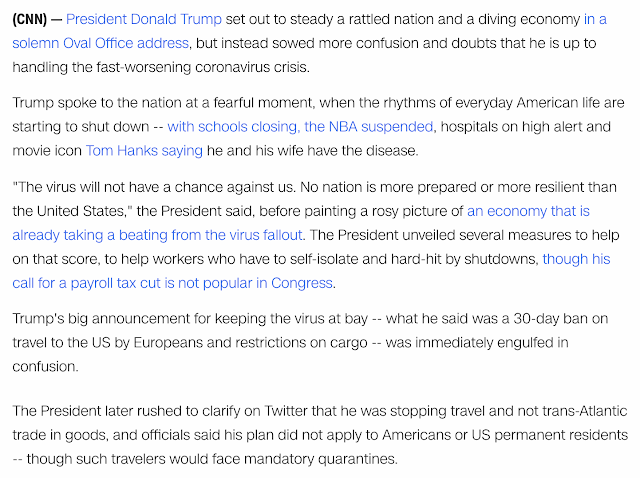 (CNN) — President Donald Trump set out to steady a rattled nation and a diving economy in a solemn Oval Office address, but instead sowed more confusion and doubts that he is up to handling the fast-worsening coronavirus crisis.

Trump spoke to the nation at a fearful moment, when the rhythms of everyday American life are starting to shut down -- with schools closing, the NBA suspended, hospitals on high alert and movie icon Tom Hanks saying he and his wife have the disease.

"The virus will not have a chance against us. No nation is more prepared or more resilient than the United States," the President said, before painting a rosy picture of an economy that is already taking a beating from the virus fallout. The President unveiled several measures to help on that score, to help workers who have to self-isolate and hard-hit by shutdowns, though his call for a payroll tax cut is not popular in Congress.

Trump's big announcement for keeping the virus at bay -- what he said was a 30-day ban on travel to the US by Europeans and restrictions on cargo -- was immediately engulfed in confusion.

The President later rushed to clarify on Twitter that he was stopping travel and not trans-Atlantic trade in goods, and officials said his plan did not apply to Americans or US permanent residents -- though such travelers would face mandatory quarantines.